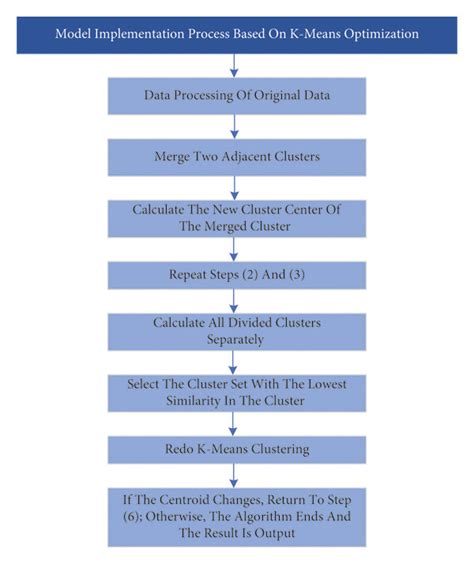 Model Implementation Process Based On K-Means Optimization

Data Processing Of Original Data

Merge Two Adjacent Clusters

Calculate The New Cluster Center Of The Merged Cluster

Repeat Steps (2) And (3)

Calculate All Divided Clusters Separately

Select The Cluster Set With The Lowest Similarity In The Cluster

Redo K-Means Clustering

If The Centroid Changes, Return To Step (6); Otherwise, The Algorithm Ends And The Result Is Output